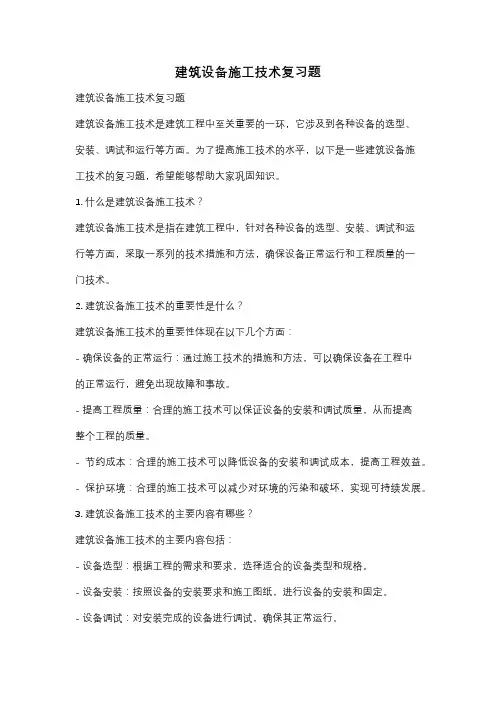 建筑设备施工技术复习题

建筑设备施工技术复习题

建筑设备施工技术是建筑工程中至关重要的一环，它涉及到各种设备的选型、安装、调试和运行等方面。为了提高施工技术的水平，以下是一些建筑设备施工技术的复习题，希望能够帮助大家巩固知识。

1. 什么是建筑设备施工技术？

建筑设备施工技术是指在建筑工程中，针对各种设备的选型、安装、调试和运行等方面，采取一系列的技术措施和方法，确保设备正常运行和工程质量的一门技术。

2. 建筑设备施工技术的重要性是什么？

建筑设备施工技术的重要性体现在以下几个方面：

- 确保设备的正常运行：通过施工技术的措施和方法，可以确保设备在工程中的正常运行，避免出现故障和事故。

- 提高工程质量：合理的施工技术可以保证设备的安装和调试质量，从而提高整个工程的质量。

- 节约成本：合理的施工技术可以降低设备的安装和调试成本，提高工程效益。

- 保护环境：合理的施工技术可以减少对环境的污染和破坏，实现可持续发展。

3. 建筑设备施工技术的主要内容有哪些？

建筑设备施工技术的主要内容包括：

- 设备选型：根据工程的需求和要求，选择适合的设备类型和规格。

- 设备安装：按照设备的安装要求和施工图纸，进行设备的安装和固定。

- 设备调试：对安装完成的设备进行调试，确保其正常运行。